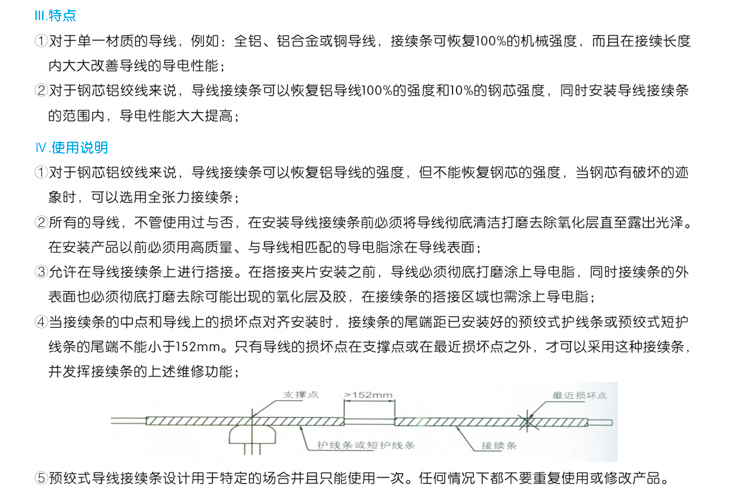 III.特点

①对于单一材质的导线，例如：全铝、铝合金或铜导线，接续条可恢复100%的机械强度，而且在接续长度内大大改善导线的导电性能；

②对于钢芯铝绞线来说，导线接续条可以恢复铝导线100%的强度和10%的钢芯强度，同时安装导线接续条的范围内，导电性能大大提高；

IV.使用说明

①对于钢芯铝绞线来说，导线接续条可以恢复铝导线的强度，但不能恢复钢芯的强度，当钢芯有破坏的迹象时，可以选用全张力接续条；

②所有的导线，不管使用过与否，在安装导线接续条前必须将导线彻底清洁打磨去除氧化层直至露出光泽。在安装产品以前必须用高质量、与导线相匹配的导电脂涂在导线表面；

③允许在导线接续条上进行搭接。在搭接夹片安装之前，导线必须彻底打磨涂上导电脂，同时接续条的外表面也必须彻底打磨去除可能出现的氧化层及胶，在接续条的搭接区域也需涂上导电脂；

④当接续条的中点和导线上的损坏点对齐安装时，接续条的尾端距已安装好的预绞式护线条或预绞式短护线条的尾端不能小于152mm。只有导线的损坏点在支撑点或在最近损坏点之外，才可以采用这种接续条，并发挥接续条的上述维修功能；

支撑点
>152mm
最近损坏点
护线条或短护线条
接续条

⑤预绞式导线接续条设计用于特定的场合并且只能使用一次。任何情况下都不要重复使用或修改产品。